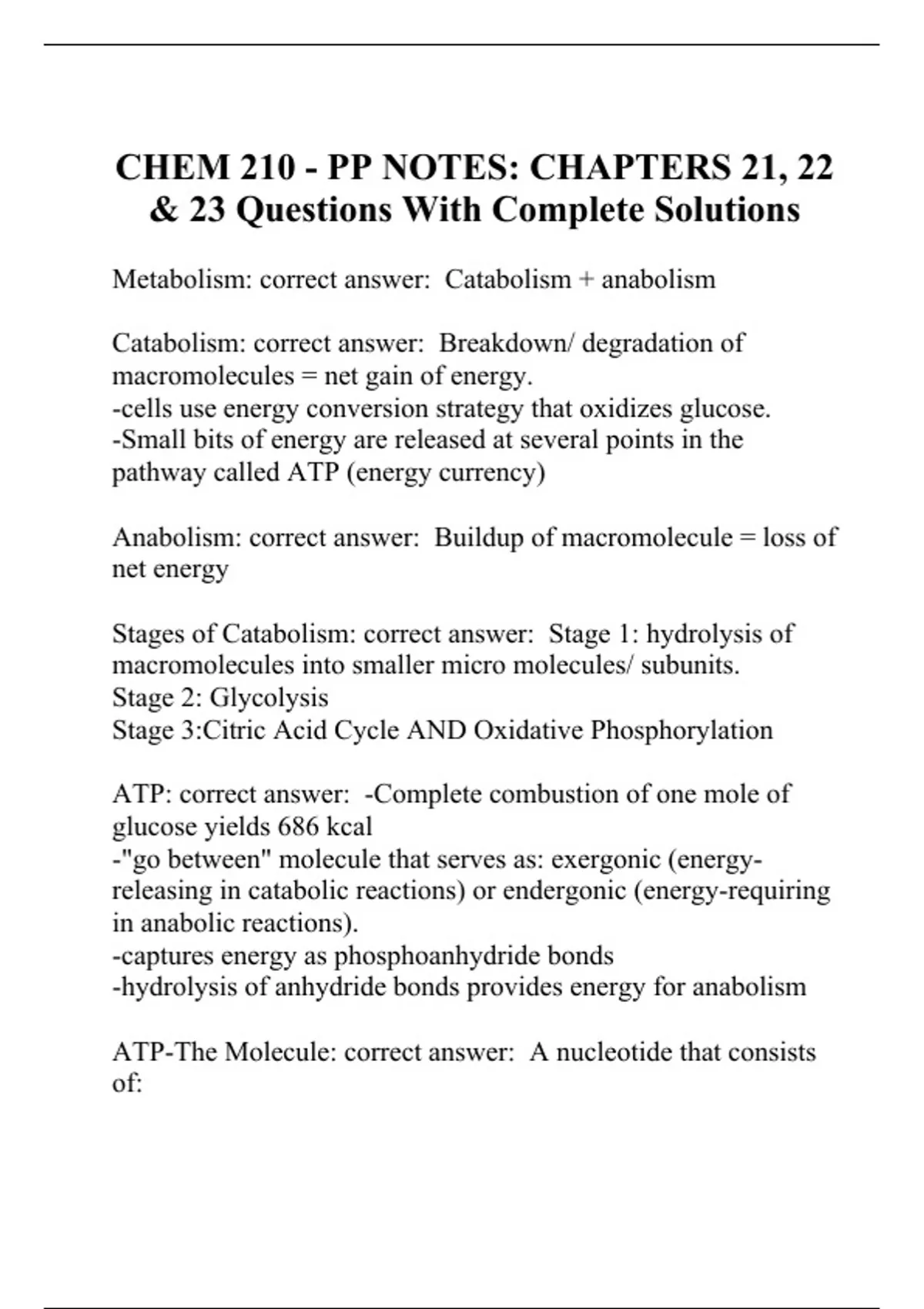 CHEM 210 - PP NOTES: CHAPTERS 21, 22 & 23 Questions With Complete Solutions

Metabolism: correct answer: Catabolism + anabolism

Catabolism: correct answer: Breakdown/ degradation of macromolecules = net gain of energy.
-cells use energy conversion strategy that oxidizes glucose.
-Small bits of energy are released at several points in the pathway called ATP (energy currency)

Anabolism: correct answer: Buildup of macromolecule = loss of net energy

Stages of Catabolism: correct answer: Stage 1: hydrolysis of macromolecules into smaller micro molecules/ subunits.
Stage 2: Glycolysis
Stage 3:Citric Acid Cycle AND Oxidative Phosphorylation

ATP: correct answer: -Complete combustion of one mole of glucose yields 686 kcal
-"go between" molecule that serves as: exergonic (energy-releasing in catabolic reactions) or endergonic (energy-requiring in anabolic reactions).
-captures energy as phosphoanhydride bonds
-hydrolysis of anhydride bonds provides energy for anabolism

ATP-The Molecule: correct answer: A nucleotide that consists of: